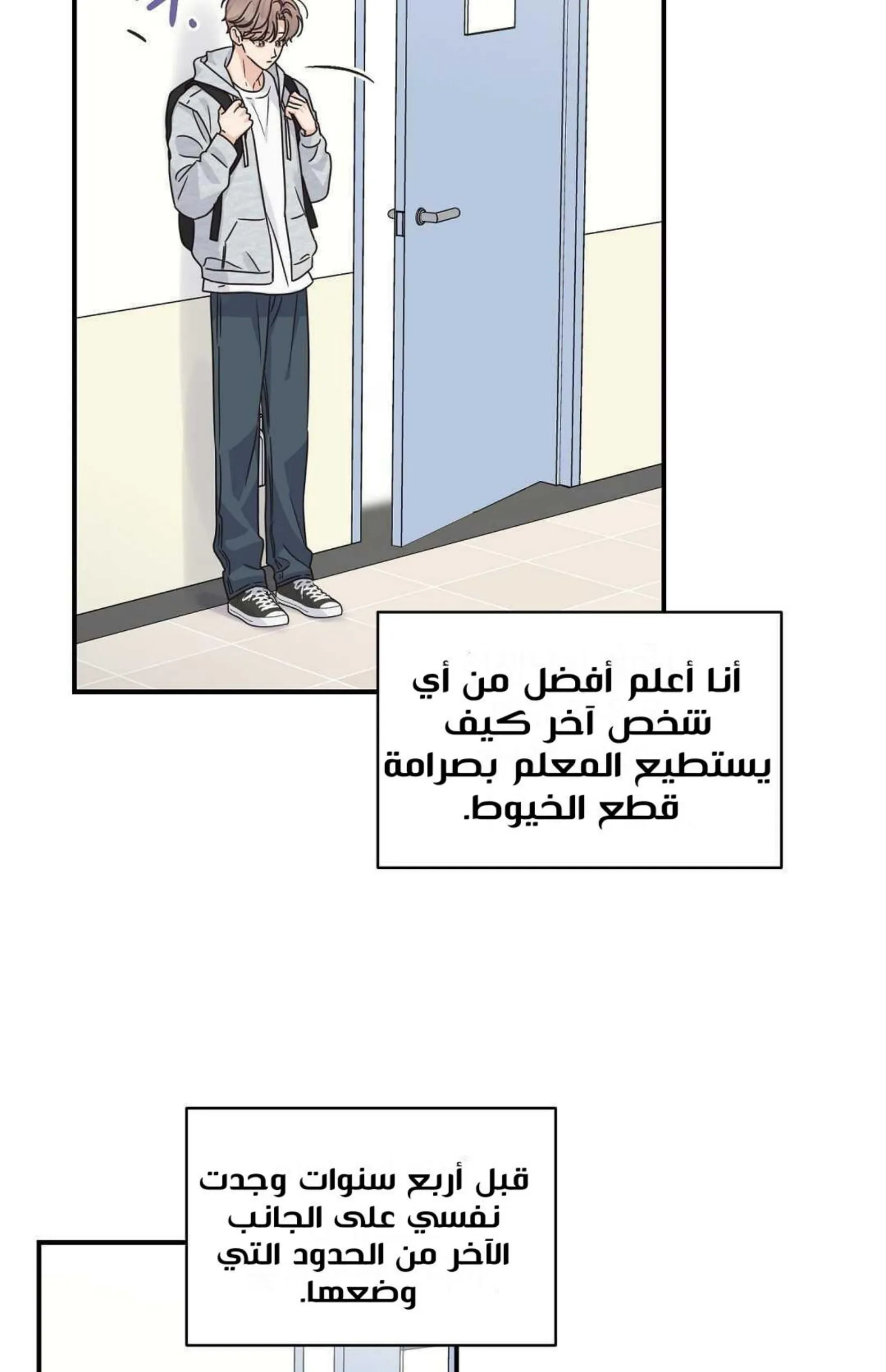 أنا أعلم أفضل من أي شخص آخر كيف يستطيع المعلم بصرامة قطع الخيوط.

قبل أربع سنوات وجدت نفسي على الجانب الآخر من الحدود التي وضعها.